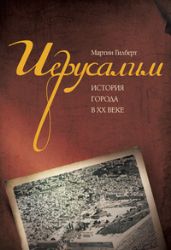 Мартин Гилберт

Иерусалим

ИСТОРИЯ ГОРОДА В XX ВЕКЕ